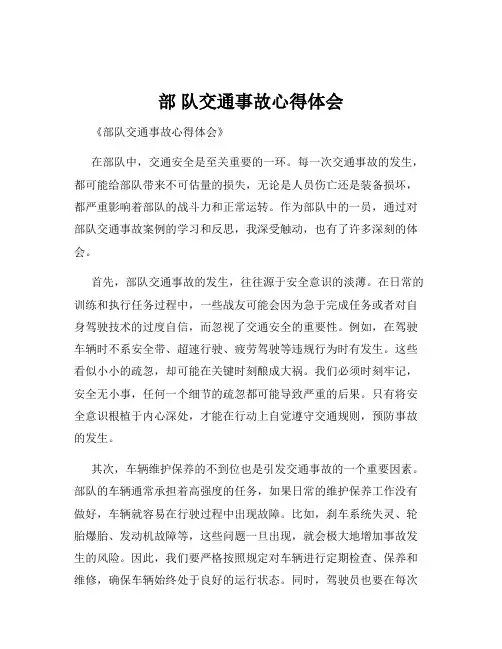 部 队交通事故心得体会

《部队交通事故心得体会》

在部队中，交通安全是至关重要的一环。每一次交通事故的发生，都可能给部队带来不可估量的损失，无论是人员伤亡还是装备损坏，都严重影响着部队的战斗力和正常运转。作为部队中的一员，通过对部队交通事故案例的学习和反思，我深受触动，也有了许多深刻的体会。

首先，部队交通事故的发生，往往源于安全意识的淡薄。在日常的训练和执行任务过程中，一些战友可能会因为急于完成任务或者对自身驾驶技术的过度自信，而忽视了交通安全的重要性。例如，在驾驶车辆时不系安全带、超速行驶、疲劳驾驶等违规行为时有发生。这些看似小小的疏忽，却可能在关键时刻酿成大祸。我们必须时刻牢记，安全无小事，任何一个细节的疏忽都可能导致严重的后果。只有将安全意识根植于内心深处，才能在行动上自觉遵守交通规则，预防事故的发生。

其次，车辆维护保养的不到位也是引发交通事故的一个重要因素。部队的车辆通常承担着高强度的任务，如果日常的维护保养工作没有做好，车辆就容易在行驶过程中出现故障。比如，刹车系统失灵、轮胎爆胎、发动机故障等，这些问题一旦出现，就会极大地增加事故发生的风险。因此，我们要严格按照规定对车辆进行定期检查、保养和维修，确保车辆始终处于良好的运行状态。同时，驾驶员也要在每次